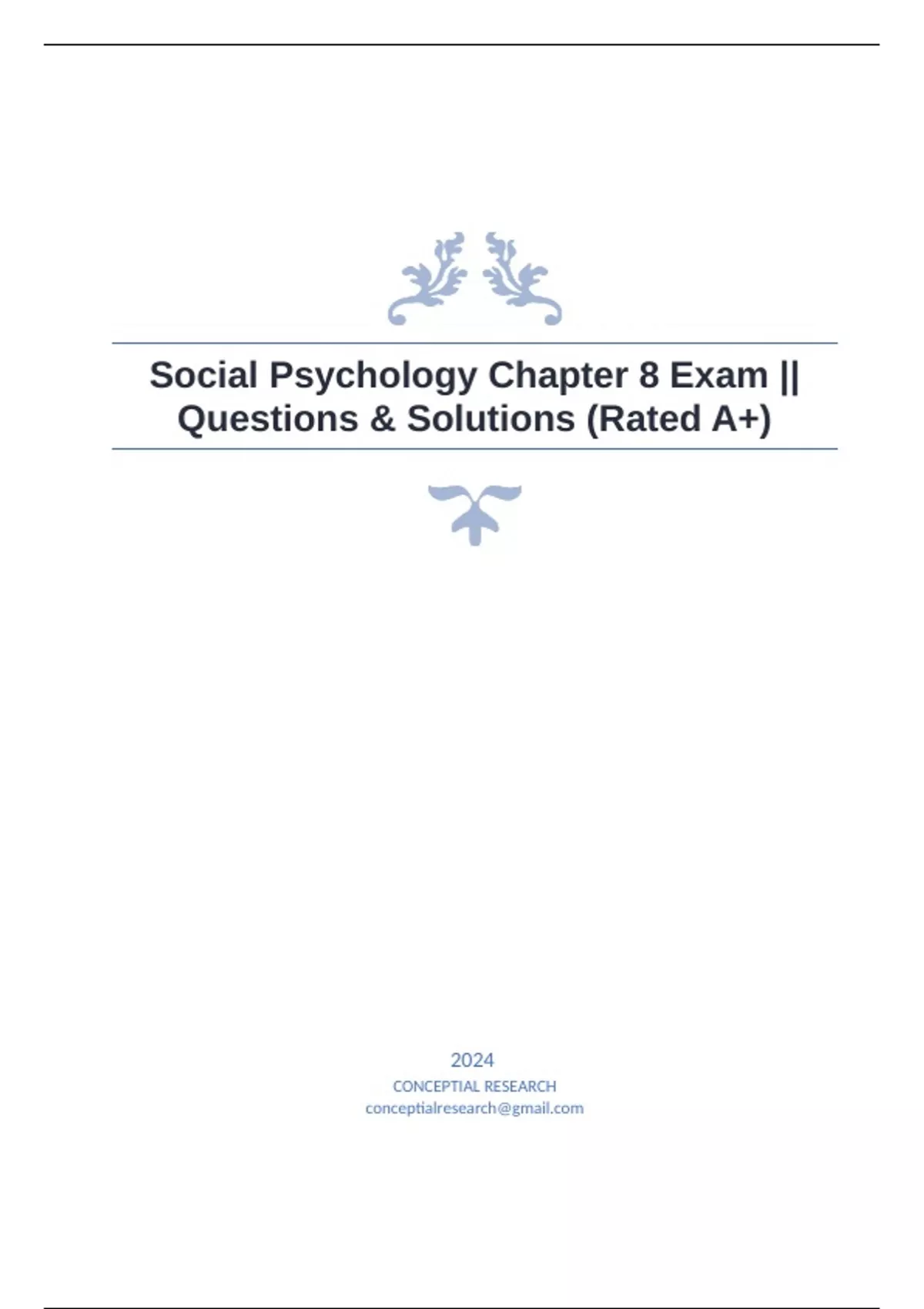 Social Psychology Chapter 8 Exam || Questions & Solutions (Rated A+)

2024
CONCEPTIAL RESEARCH
conceptialresearch@gmail.com